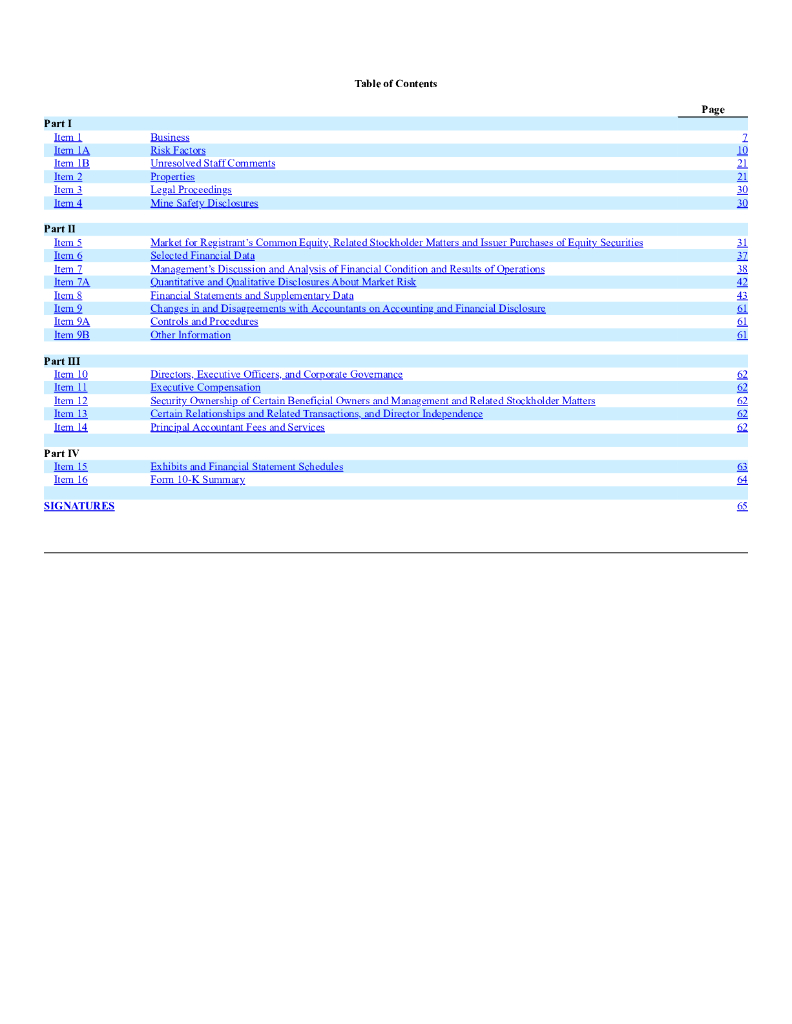 Table of Contents

| | | Page |
|---|---|---|
| **Part I** | | |
| Item 1 | Business | 7 |
| Item 1A | Risk Factors | 10 |
| Item 1B | Unresolved Staff Comments | 21 |
| Item 2 | Properties | 21 |
| Item 3 | Legal Proceedings | 30 |
| Item 4 | Mine Safety Disclosures | 30 |
| **Part II** | | |
| Item 5 | Market for Registrant's Common Equity, Related Stockholder Matters and Issuer Purchases of Equity Securities | 31 |
| Item 6 | Selected Financial Data | 37 |
| Item 7 | Management's Discussion and Analysis of Financial Condition and Results of Operations | 38 |
| Item 7A | Quantitative and Qualitative Disclosures About Market Risk | 42 |
| Item 8 | Financial Statements and Supplementary Data | 43 |
| Item 9 | Changes in and Disagreements with Accountants on Accounting and Financial Disclosure | 61 |
| Item 9A | Controls and Procedures | 61 |
| Item 9B | Other Information | 61 |
| **Part III** | | |
| Item 10 | Directors, Executive Officers, and Corporate Governance | 62 |
| Item 11 | Executive Compensation | 62 |
| Item 12 | Security Ownership of Certain Beneficial Owners and Management and Related Stockholder Matters | 62 |
| Item 13 | Certain Relationships and Related Transactions, and Director Independence | 62 |
| Item 14 | Principal Accountant Fees and Services | 62 |
| **Part IV** | | |
| Item 15 | Exhibits and Financial Statement Schedules | 63 |
| Item 16 | Form 10-K Summary | 64 |
| **SIGNATURES** | | 65 |